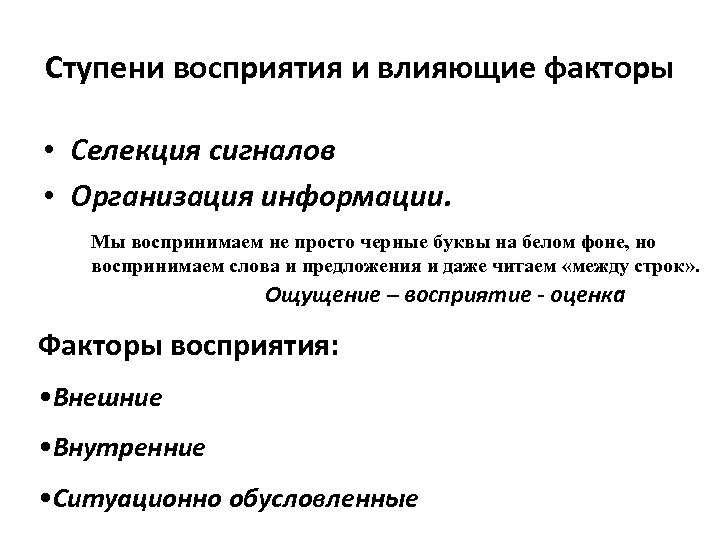 Ступени восприятия и влияющие факторы

• Селекция сигналов
• Организация информации.

Мы воспринимаем не просто черные буквы на белом фоне, но воспринимаем слова и предложения и даже читаем «между строк».

Ощущение – восприятие - оценка

Факторы восприятия:

•Внешние

•Внутренние

•Ситуационно обусловленные